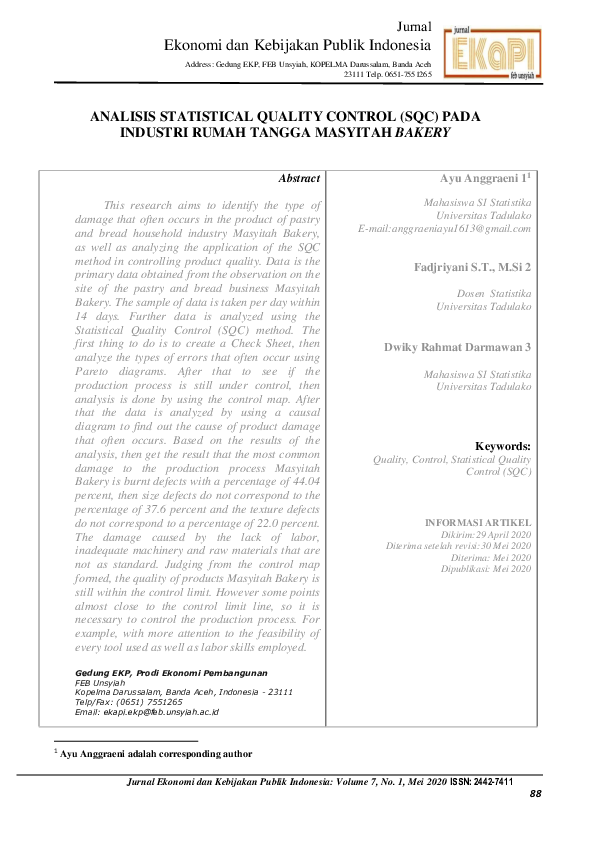 Jurnal
Ekonomi dan Kebijakan Publik Indonesia
Address: Gedung EKP, FEB Unsyiah, KOPELMA Darussalam, Banda Aceh
23111 Telp. 0651-7551265

jurnal
EKaPI
feb unsyiah

ANALISIS STATISTICAL QUALITY CONTROL (SQC) PADA INDUSTRI RUMAH TANGGA MASYITAH BAKERY

Abstract

This research aims to identify the type of damage that often occurs in the product of pastry and bread household industry Masyitah Bakery, as well as analyzing the application of the SQC method in controlling product quality. Data is the primary data obtained from the observation on the site of the pastry and bread business Masyitah Bakery. The sample of data is taken per day within 14 days. Further data is analyzed using the Statistical Quality Control (SQC) method. The first thing to do is to create a Check Sheet, then analyze the types of errors that often occur using Pareto diagrams. After that to see if the production process is still under control, then analysis is done by using the control map. After that the data is analyzed by using a causal diagram to find out the cause of product damage that often occurs. Based on the results of the analysis, then get the result that the most common damage to the production process Masyitah Bakery is burnt defects with a percentage of 44.04 percent, then size defects do not correspond to the percentage of 37.6 percent and the texture defects do not correspond to a percentage of 22.0 percent. The damage caused by the lack of labor, inadequate machinery and raw materials that are not as standard. Judging from the control map formed, the quality of products Masyitah Bakery is still within the control limit. However some points almost close to the control limit line, so it is necessary to control the production process. For example, with more attention to the feasibility of every tool used as well as labor skills employed.

Gedung EKP, Prodi Ekonomi Pembangunan
FEB Unsyiah
Kopelma Darussalam, Banda Aceh, Indonesia - 23111
Telp/Fax: (0651) 7551265
Email: ekapi.ekp@feb.unsyiah.ac.id

Ayu Anggraeni 1$^1$

Mahasiswa S1 Statistika
Universitas Tadulako
E-mail:anggraeniayu1613@gmail.com

Fadjriyani S.T., M.Si 2

Dosen Statistika
Universitas Tadulako

Dwiky Rahmat Darmawan 3

Mahasiswa S1 Statistika
Universitas Tadulako

Keywords:
Quality, Control, Statistical Quality Control (SQC)

INFORMASI ARTIKEL
Dikirim: 29 April 2020
Diterima setelah revisi: 30 Mei 2020
Diterima: Mei 2020
Dipublikasi: Mei 2020

$^1$ Ayu Anggraeni adalah corresponding author

Jurnal Ekonomi dan Kebijakan Publik Indonesia: Volume 7, No. 1, Mei 2020 ISSN: 2442-7411
88